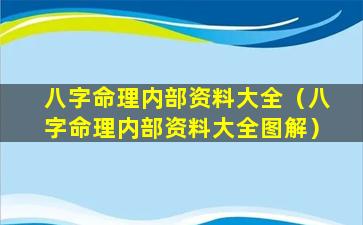 八字命理内部资料大全（八字命理内部资料大全图解）